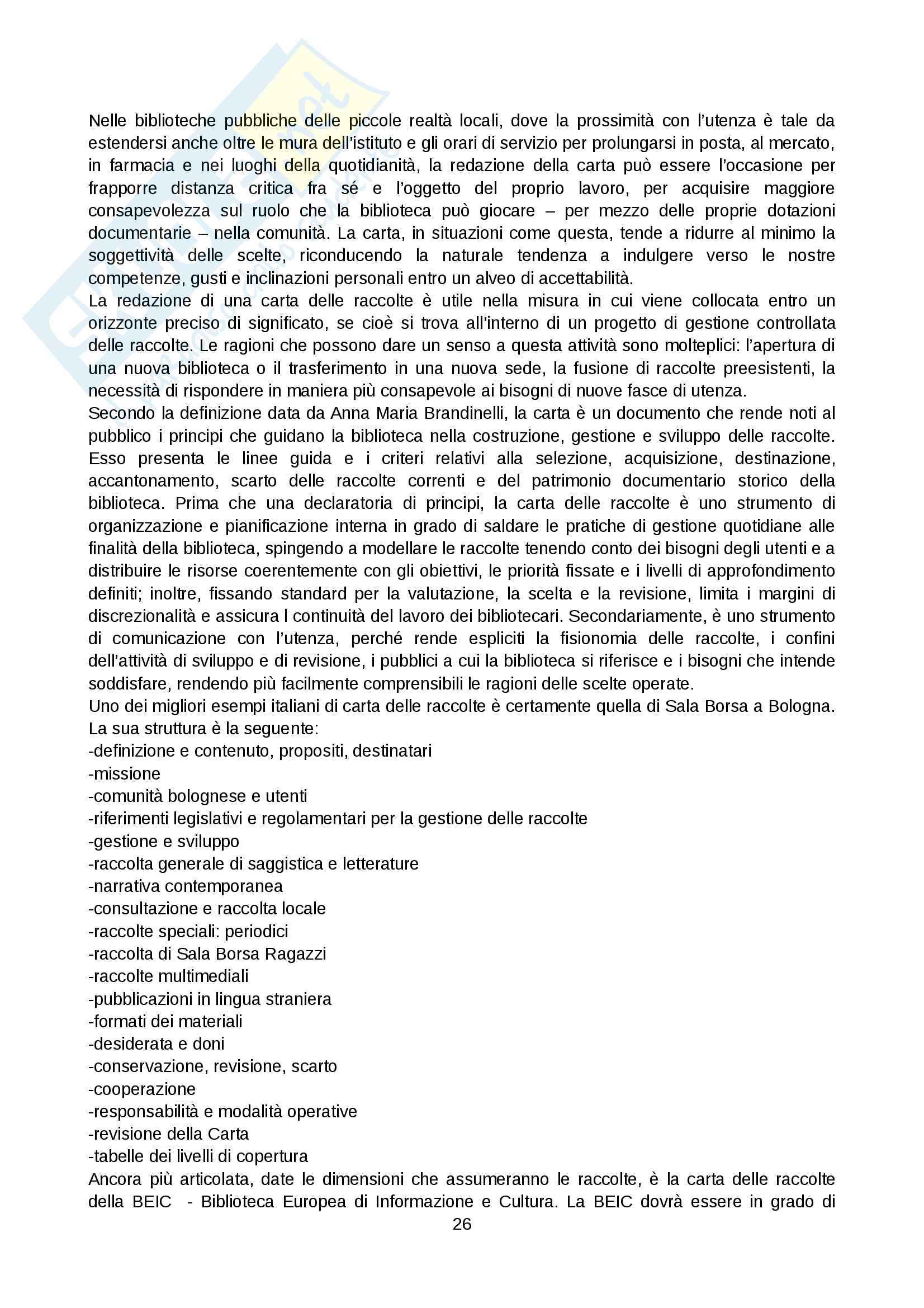 Nelle biblioteche pubbliche delle piccole realtà locali, dove la prossimità con l'utenza è tale da estendersi anche oltre le mura dell'istituto e gli orari di servizio per prolungarsi in posta, al mercato, in farmacia e nei luoghi della quotidianità, la redazione della carta può essere l'occasione per frapporre distanza critica fra sé e l'oggetto del proprio lavoro, per acquisire maggiore consapevolezza sul ruolo che la biblioteca può giocare – per mezzo delle proprie dotazioni documentarie – nella comunità. La carta, in situazioni come questa, tende a ridurre al minimo la soggettività delle scelte, riconducendo la naturale tendenza a indulgere verso le nostre competenze, gusti e inclinazioni personali entro un alveo di accettabilità.
La redazione di una carta delle raccolte è utile nella misura in cui viene collocata entro un orizzonte preciso di significato, se cioè si trova all'interno di un progetto di gestione controllata delle raccolte. Le ragioni che possono dare un senso a questa attività sono molteplici: l'apertura di una nuova biblioteca o il trasferimento in una nuova sede, la fusione di raccolte preesistenti, la necessità di rispondere in maniera più consapevole ai bisogni di nuove fasce di utenza.
Secondo la definizione data da Anna Maria Brandinelli, la carta è un documento che rende noti al pubblico i principi che guidano la biblioteca nella costruzione, gestione e sviluppo delle raccolte. Esso presenta le linee guida e i criteri relativi alla selezione, acquisizione, destinazione, accantonamento, scarto delle raccolte correnti e del patrimonio documentario storico della biblioteca. Prima che una declaratoria di principi, la carta delle raccolte è uno strumento di organizzazione e pianificazione interna in grado di saldare le pratiche di gestione quotidiane alle finalità della biblioteca, spingendo a modellare le raccolte tenendo conto dei bisogni degli utenti e a distribuire le risorse coerentemente con gli obiettivi, le priorità fissate e i livelli di approfondimento definiti; inoltre, fissando standard per la valutazione, la scelta e la revisione, limita i margini di discrezionalità e assicura l continuità del lavoro dei bibliotecari. Secondariamente, è uno strumento di comunicazione con l'utenza, perché rende espliciti la fisionomia delle raccolte, i confini dell'attività di sviluppo e di revisione, i pubblici a cui la biblioteca si riferisce e i bisogni che intende soddisfare, rendendo più facilmente comprensibili le ragioni delle scelte operate.
Uno dei migliori esempi italiani di carta delle raccolte è certamente quella di Sala Borsa a Bologna. La sua struttura è la seguente:
-definizione e contenuto, propositi, destinatari
-missione
-comunità bolognese e utenti
-riferimenti legislativi e regolamentari per la gestione delle raccolte
-gestione e sviluppo
-raccolta generale di saggistica e letterature
-narrativa contemporanea
-consultazione e raccolta locale
-raccolte speciali: periodici
-raccolta di Sala Borsa Ragazzi
-raccolte multimediali
-pubblicazioni in lingua straniera
-formati dei materiali
-desiderata e doni
-conservazione, revisione, scarto
-cooperazione
-responsabilità e modalità operative
-revisione della Carta
-tabelle dei livelli di copertura
Ancora più articolata, date le dimensioni che assumeranno le raccolte, è la carta delle raccolte della BEIC - Biblioteca Europea di Informazione e Cultura. La BEIC dovrà essere in grado di
26